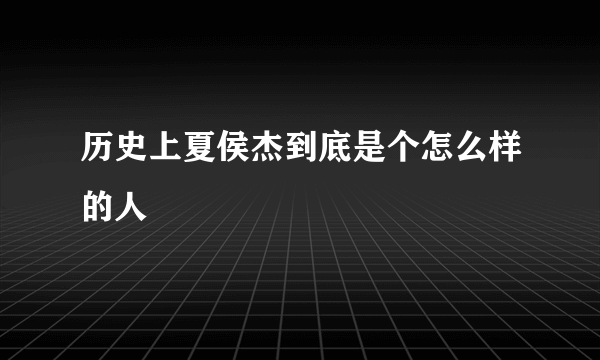 历史上夏侯杰到底是个怎么样的人